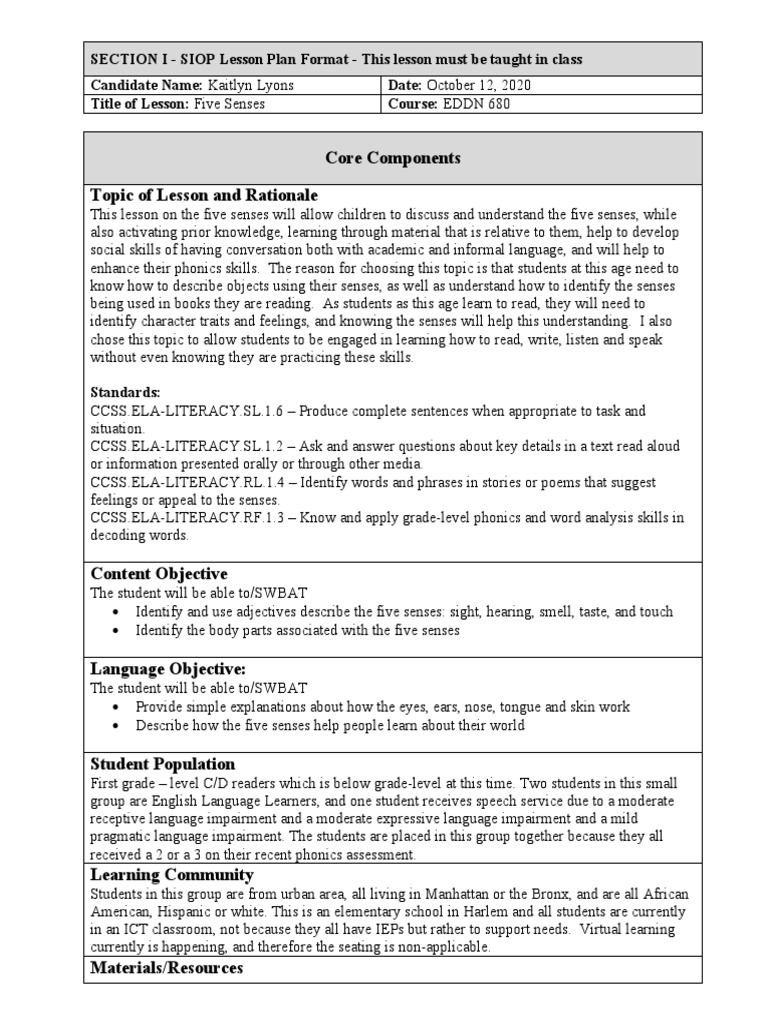 SECTION I - SIOP Lesson Plan Format - This lesson must be taught in class

| Candidate Name: Kaitlyn Lyons | Date: October 12, 2020 |
|---|---|
| Title of Lesson: Five Senses | Course: EDDN 680 |

Core Components

Topic of Lesson and Rationale
This lesson on the five senses will allow children to discuss and understand the five senses, while also activating prior knowledge, learning through material that is relative to them, help to develop social skills of having conversation both with academic and informal language, and will help to enhance their phonics skills. The reason for choosing this topic is that students at this age need to know how to describe objects using their senses, as well as understand how to identify the senses being used in books they are reading. As students as this age learn to read, they will need to identify character traits and feelings, and knowing the senses will help this understanding. I also chose this topic to allow students to be engaged in learning how to read, write, listen and speak without even knowing they are practicing these skills.

Standards:
CCSS.ELA-LITERACY.SL.1.6 – Produce complete sentences when appropriate to task and situation.
CCSS.ELA-LITERACY.SL.1.2 – Ask and answer questions about key details in a text read aloud or information presented orally or through other media.
CCSS.ELA-LITERACY.RL.1.4 – Identify words and phrases in stories or poems that suggest feelings or appeal to the senses.
CCSS.ELA-LITERACY.RF.1.3 – Know and apply grade-level phonics and word analysis skills in decoding words.

Content Objective
The student will be able to/SWBAT
• Identify and use adjectives describe the five senses: sight, hearing, smell, taste, and touch
• Identify the body parts associated with the five senses

Language Objective:
The student will be able to/SWBAT
• Provide simple explanations about how the eyes, ears, nose, tongue and skin work
• Describe how the five senses help people learn about their world

Student Population
First grade – level C/D readers which is below grade-level at this time. Two students in this small group are English Language Learners, and one student receives speech service due to a moderate receptive language impairment and a moderate expressive language impairment and a mild pragmatic language impairment. The students are placed in this group together because they all received a 2 or a 3 on their recent phonics assessment.

Learning Community
Students in this group are from urban area, all living in Manhattan or the Bronx, and are all African American, Hispanic or white. This is an elementary school in Harlem and all students are currently in an ICT classroom, not because they all have IEPs but rather to support needs. Virtual learning currently is happening, and therefore the seating is non-applicable.

Materials/Resources